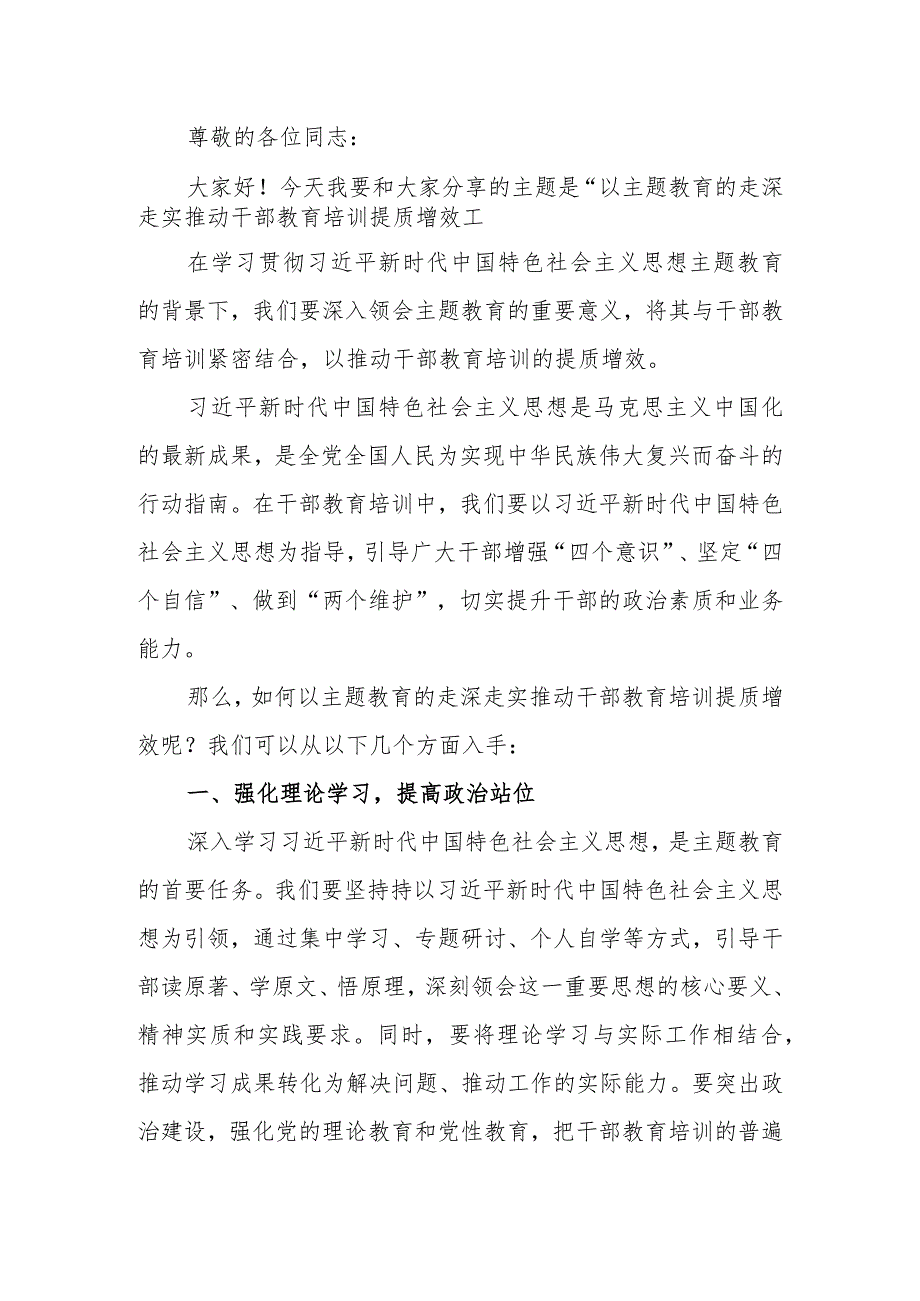 尊敬的各位同志：

大家好！今天我要和大家分享的主题是“以主题教育的走深走实推动干部教育培训提质增效工

在学习贯彻习近平新时代中国特色社会主义思想主题教育的背景下，我们要深入领会主题教育的重要意义，将其与干部教育培训紧密结合，以推动干部教育培训的提质增效。

习近平新时代中国特色社会主义思想是马克思主义中国化的最新成果，是全党全国人民为实现中华民族伟大复兴而奋斗的行动指南。在干部教育培训中，我们要以习近平新时代中国特色社会主义思想为指导，引导广大干部增强“四个意识”、坚定“四个自信”、做到“两个维护”，切实提升干部的政治素质和业务能力。

那么，如何以主题教育的走深走实推动干部教育培训提质增效呢？我们可以从以下几个方面入手：

一、强化理论学习，提高政治站位

深入学习习近平新时代中国特色社会主义思想，是主题教育的首要任务。我们要坚持持以习近平新时代中国特色社会主义思想为引领，通过集中学习、专题研讨、个人自学等方式，引导干部读原著、学原文、悟原理，深刻领会这一重要思想的核心要义、精神实质和实践要求。同时，要将理论学习与实际工作相结合，推动学习成果转化为解决问题、推动工作的实际能力。要突出政治建设，强化党的理论教育和党性教育，把干部教育培训的普遍